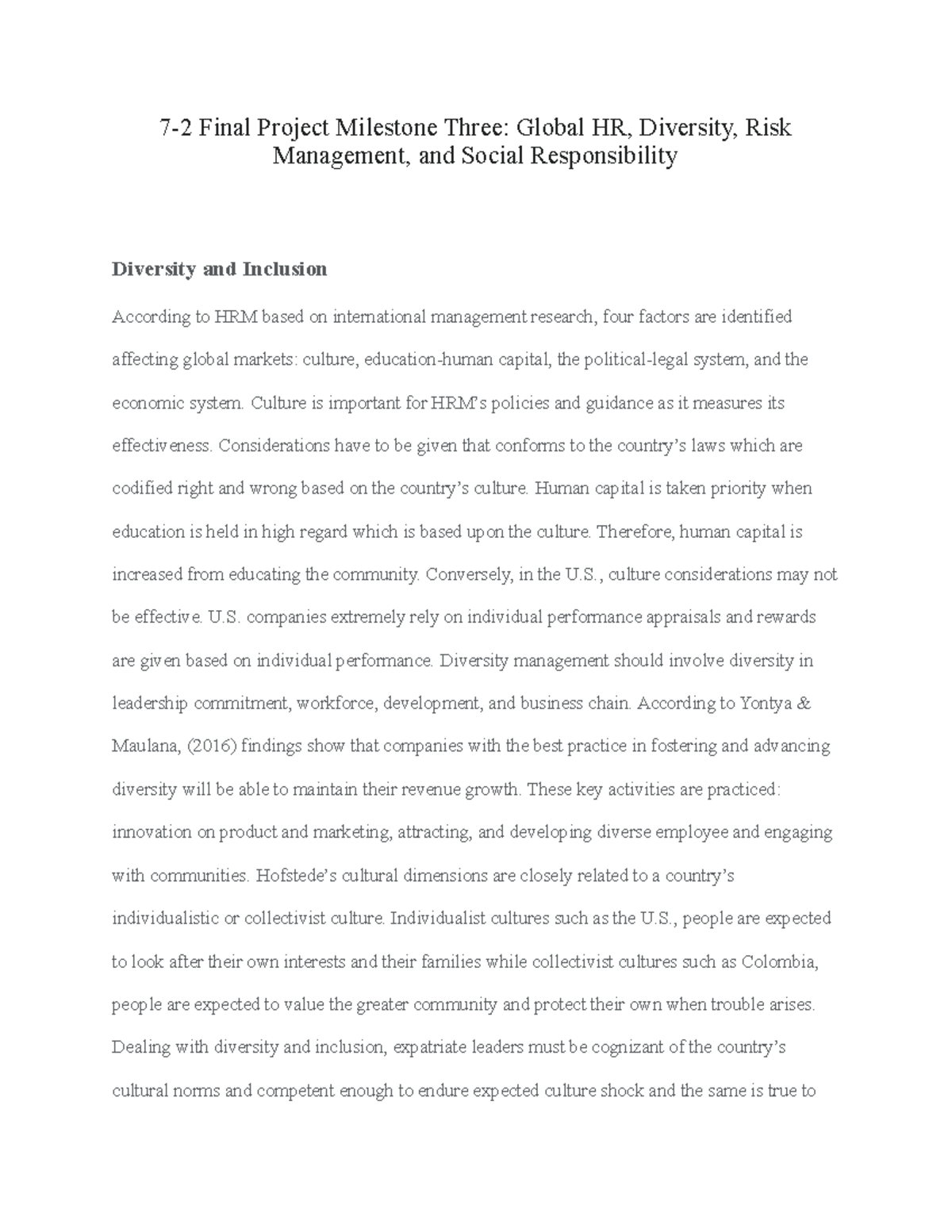 7-2 Final Project Milestone Three: Global HR, Diversity, Risk Management, and Social Responsibility

Diversity and Inclusion

According to HRM based on international management research, four factors are identified affecting global markets: culture, education-human capital, the political-legal system, and the economic system. Culture is important for HRM's policies and guidance as it measures its effectiveness. Considerations have to be given that conforms to the country's laws which are codified right and wrong based on the country's culture. Human capital is taken priority when education is held in high regard which is based upon the culture. Therefore, human capital is increased from educating the community. Conversely, in the U.S., culture considerations may not be effective. U.S. companies extremely rely on individual performance appraisals and rewards are given based on individual performance. Diversity management should involve diversity in leadership commitment, workforce, development, and business chain. According to Yontya & Maulana, (2016) findings show that companies with the best practice in fostering and advancing diversity will be able to maintain their revenue growth. These key activities are practiced: innovation on product and marketing, attracting, and developing diverse employee and engaging with communities. Hofstede's cultural dimensions are closely related to a country's individualistic or collectivist culture. Individualist cultures such as the U.S., people are expected to look after their own interests and their families while collectivist cultures such as Colombia, people are expected to value the greater community and protect their own when trouble arises. Dealing with diversity and inclusion, expatriate leaders must be cognizant of the country's cultural norms and competent enough to endure expected culture shock and the same is true to